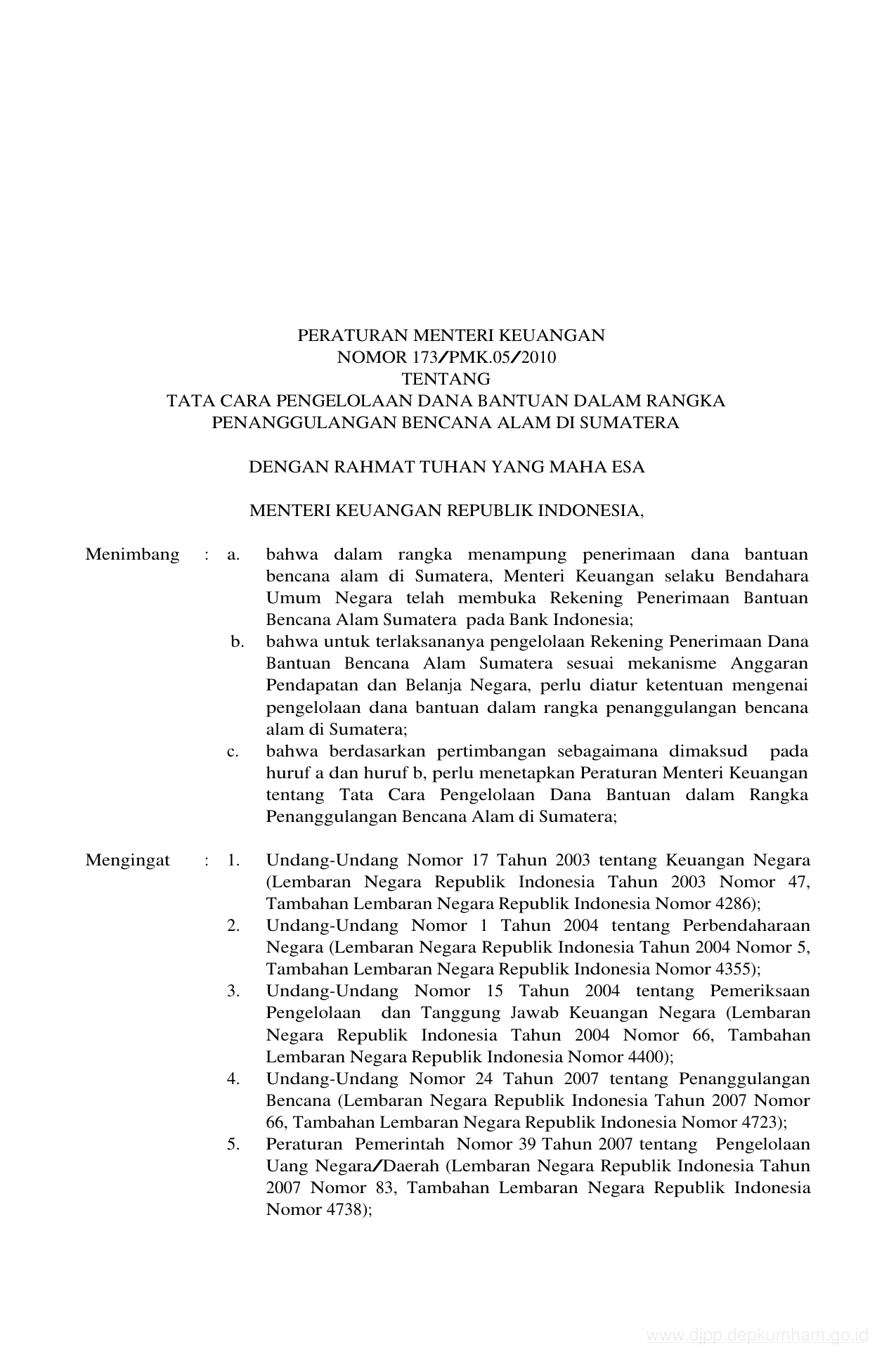 PERATURAN MENTERI KEUANGAN
NOMOR 173/PMK.05/2010
TENTANG
TATA CARA PENGELOLAAN DANA BANTUAN DALAM RANGKA PENANGGULANGAN BENCANA ALAM DI SUMATERA

DENGAN RAHMAT TUHAN YANG MAHA ESA

MENTERI KEUANGAN REPUBLIK INDONESIA,

Menimbang : a. bahwa dalam rangka menampung penerimaan dana bantuan bencana alam di Sumatera, Menteri Keuangan selaku Bendahara Umum Negara telah membuka Rekening Penerimaan Bantuan Bencana Alam Sumatera pada Bank Indonesia;
b. bahwa untuk terlaksananya pengelolaan Rekening Penerimaan Dana Bantuan Bencana Alam Sumatera sesuai mekanisme Anggaran Pendapatan dan Belanja Negara, perlu diatur ketentuan mengenai pengelolaan dana bantuan dalam rangka penanggulangan bencana alam di Sumatera;
c. bahwa berdasarkan pertimbangan sebagaimana dimaksud pada huruf a dan huruf b, perlu menetapkan Peraturan Menteri Keuangan tentang Tata Cara Pengelolaan Dana Bantuan dalam Rangka Penanggulangan Bencana Alam di Sumatera;

Mengingat : 1. Undang-Undang Nomor 17 Tahun 2003 tentang Keuangan Negara (Lembaran Negara Republik Indonesia Tahun 2003 Nomor 47, Tambahan Lembaran Negara Republik Indonesia Nomor 4286);
2. Undang-Undang Nomor 1 Tahun 2004 tentang Perbendaharaan Negara (Lembaran Negara Republik Indonesia Tahun 2004 Nomor 5, Tambahan Lembaran Negara Republik Indonesia Nomor 4355);
3. Undang-Undang Nomor 15 Tahun 2004 tentang Pemeriksaan Pengelolaan dan Tanggung Jawab Keuangan Negara (Lembaran Negara Republik Indonesia Tahun 2004 Nomor 66, Tambahan Lembaran Negara Republik Indonesia Nomor 4400);
4. Undang-Undang Nomor 24 Tahun 2007 tentang Penanggulangan Bencana (Lembaran Negara Republik Indonesia Tahun 2007 Nomor 66, Tambahan Lembaran Negara Republik Indonesia Nomor 4723);
5. Peraturan Pemerintah Nomor 39 Tahun 2007 tentang Pengelolaan Uang Negara/Daerah (Lembaran Negara Republik Indonesia Tahun 2007 Nomor 83, Tambahan Lembaran Negara Republik Indonesia Nomor 4738);

www.djpp.depkumham.go.id